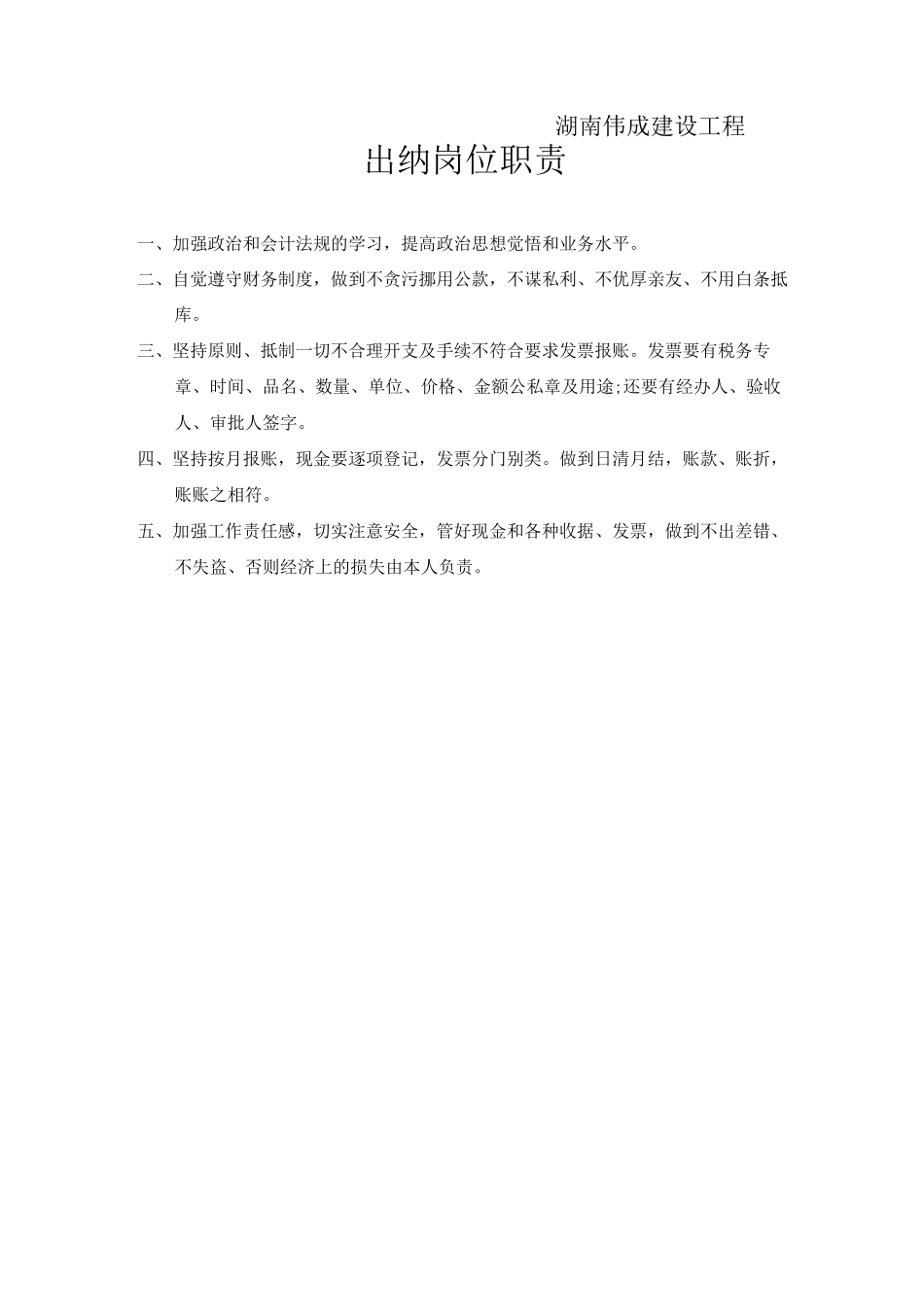 湖南伟成建设工程

出纳岗位职责

一、加强政治和会计法规的学习，提高政治思想觉悟和业务水平。

二、自觉遵守财务制度，做到不贪污挪用公款，不谋私利、不优厚亲友、不用白条抵库。

三、坚持原则、抵制一切不合理开支及手续不符合要求发票报账。发票要有税务专章、时间、品名、数量、单位、价格、金额公私章及用途;还要有经办人、验收人、审批人签字。

四、坚持按月报账，现金要逐项登记，发票分门别类。做到日清月结，账款、账折，账账之相符。

五、加强工作责任感，切实注意安全，管好现金和各种收据、发票，做到不出差错、不失盗、否则经济上的损失由本人负责。